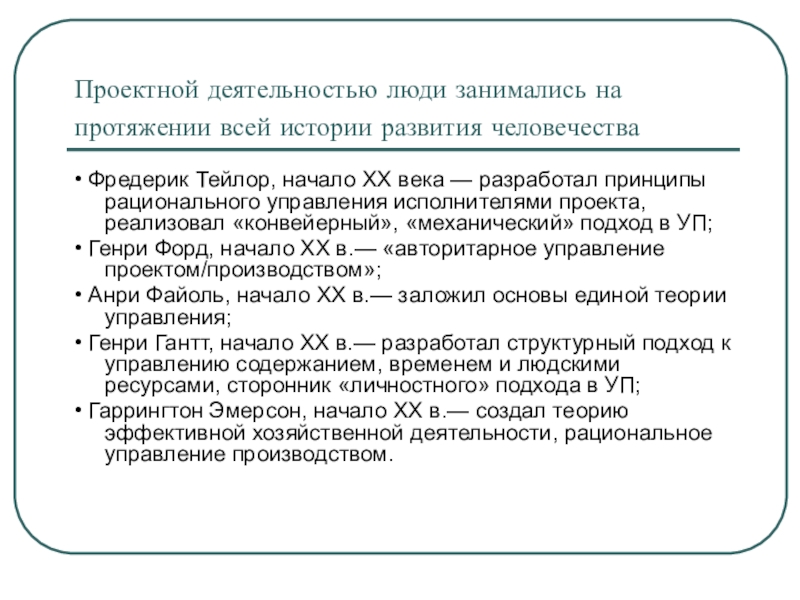 Проектной деятельностью люди занимались на протяжении всей истории развития человечества

• Фредерик Тейлор, начало XX века — разработал принципы рационального управления исполнителями проекта, реализовал «конвейерный», «механический» подход в УП;

• Генри Форд, начало XX в.— «авторитарное управление проектом/производством»;

• Анри Файоль, начало XX в.— заложил основы единой теории управления;

• Генри Гантт, начало XX в.— разработал структурный подход к управлению содержанием, временем и людскими ресурсами, сторонник «личностного» подхода в УП;

• Гаррингтон Эмерсон, начало XX в.— создал теорию эффективной хозяйственной деятельности, рациональное управление производством.